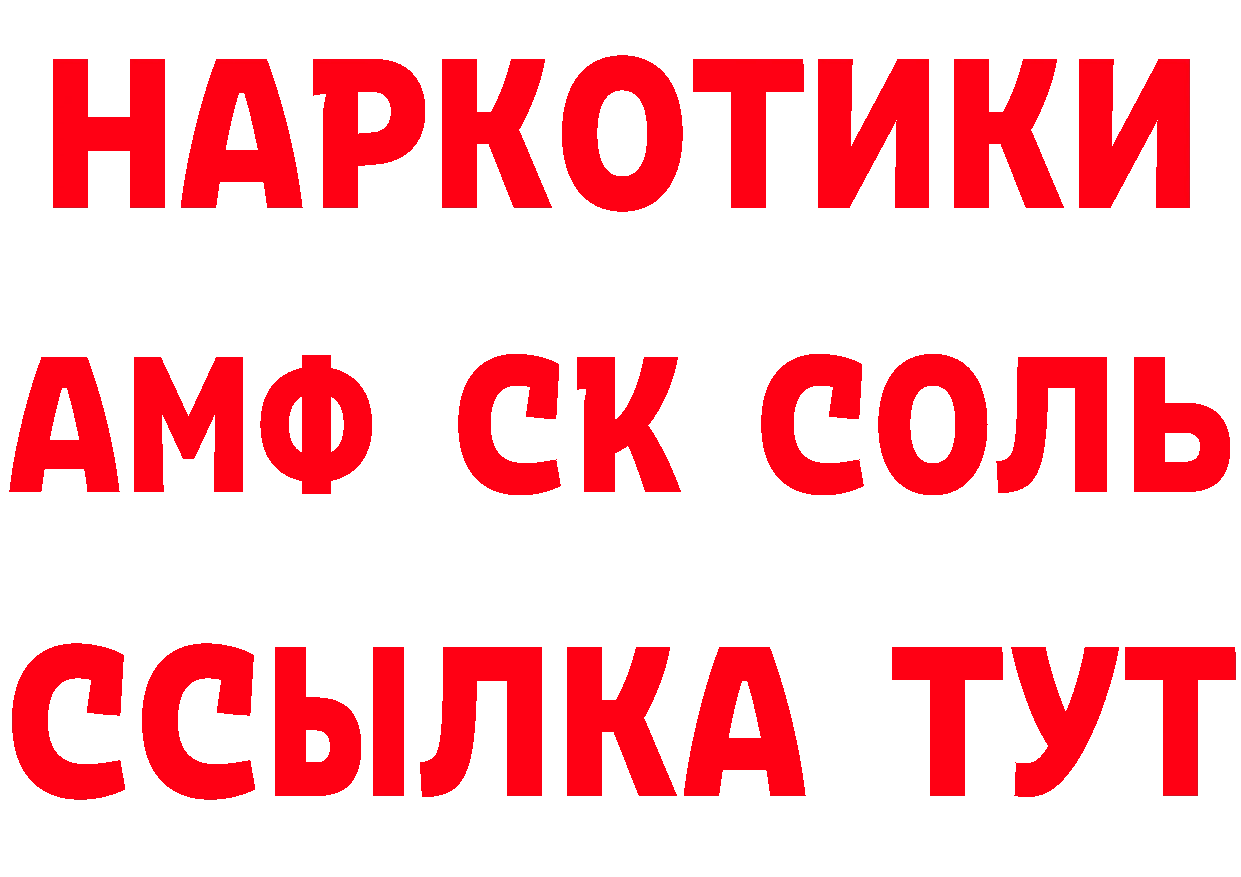 НАРКОТИКИ
АМФ СК СОЛЬ
ССЫЛКА ТУТ